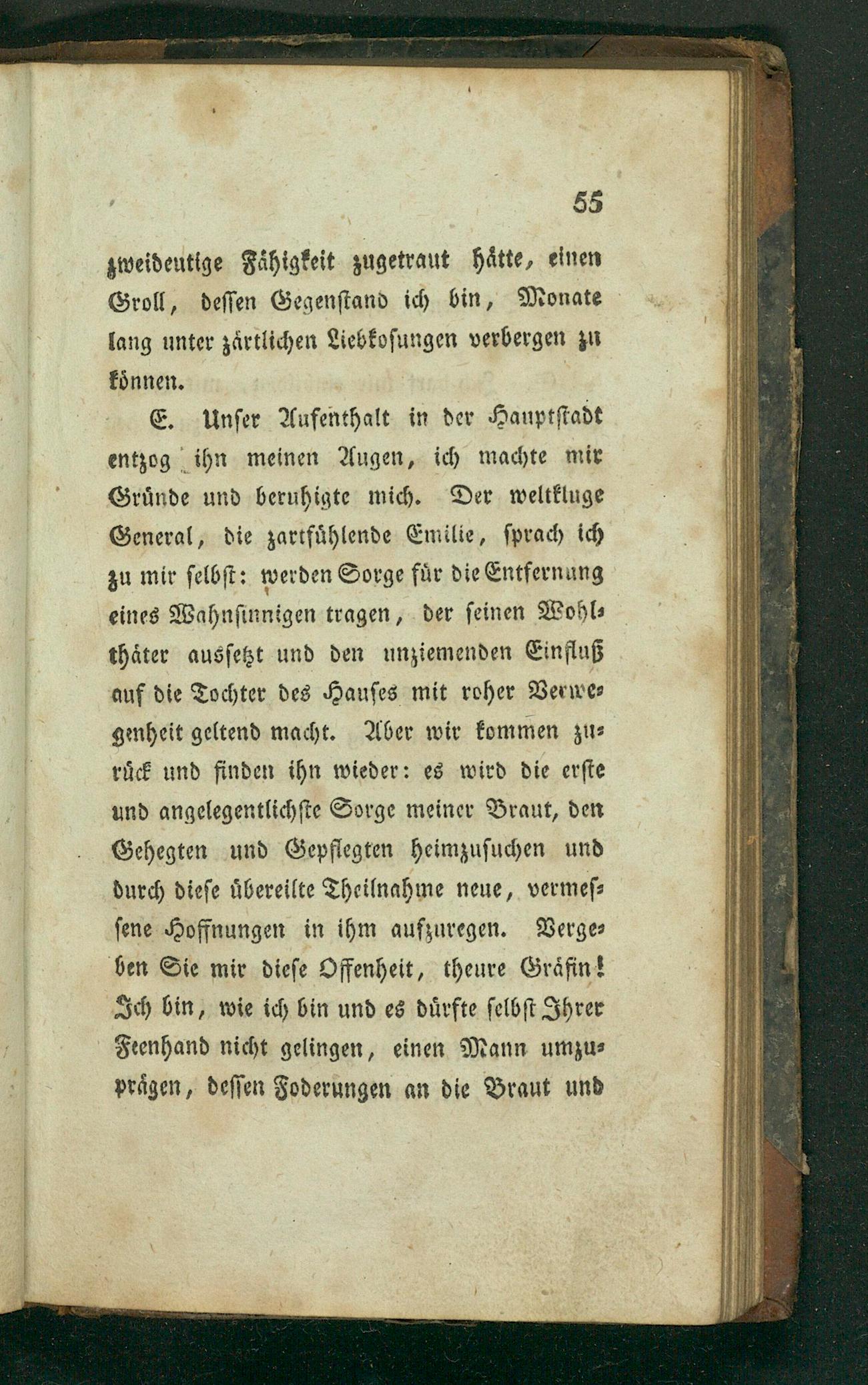 55

zweideutige Fähigkeit zugetraut hätte, einen Groll, dessen Gegenstand ich bin, Monate lang unter zärtlichen Liebkosungen verbergen zu können.

E. Unser Aufenthalt in der Hauptstadt entzog ihn meinen Augen, ich machte mir Gründe und beruhigte mich. Der weltkluge General, die zartfühlende Emilie, sprach ich zu mir selbst: werden Sorge für die Entfernung eines Wahnsinnigen tragen, der seinen Wohlthäter aussetzt und den unziemenden Einfluß auf die Tochter des Hauses mit roher Verwegenheit geltend macht. Aber wir kommen zurück und finden ihn wieder: es wird die erste und angelegentlichste Sorge meiner Braut, den Gehegten und Gepflegten heimzusuchen und durch diese übereilte Theilnahme neue, vermessene Hoffnungen in ihm aufzuregen. Vergeben Sie mir diese Offenheit, theure Gräfin! Ich bin, wie ich bin und es dürfte selbst Ihrer Feenhand nicht gelingen, einen Mann umzuprägen, dessen Foderungen an die Braut und